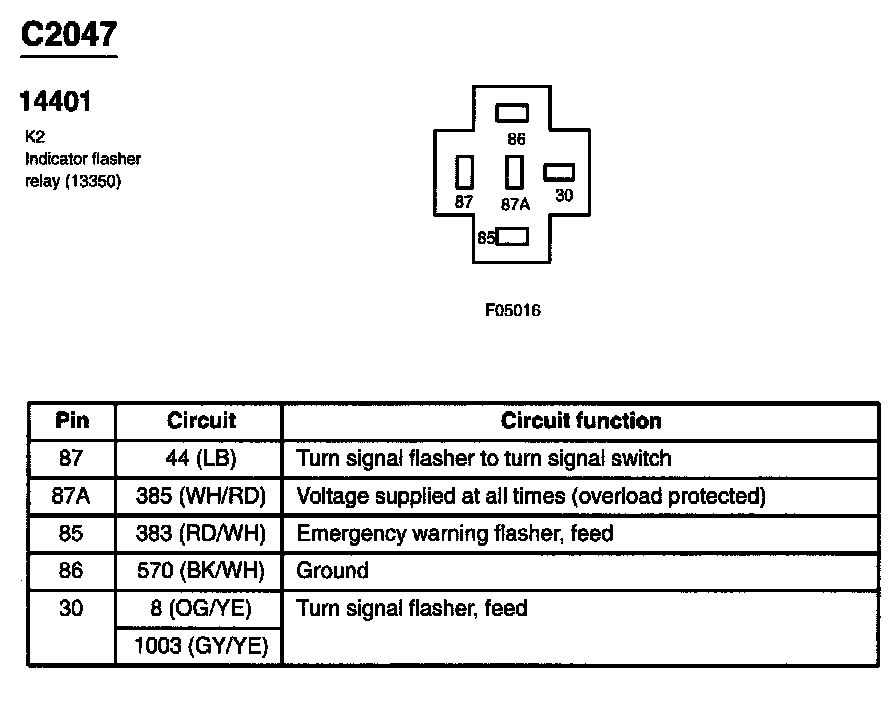 C2047

14401

K2
Indicator flasher relay (13350)

86
87
87A
30
85

F05016

| Pin | Circuit | Circuit function |
|---|---|---|
| 87 | 44 (LB) | Turn signal flasher to turn signal switch |
| 87A | 385 (WH/RD) | Voltage supplied at all times (overload protected) |
| 85 | 383 (RD/WH) | Emergency warning flasher, feed |
| 86 | 570 (BK/WH) | Ground |
| 30 | 8 (OG/YE) | Turn signal flasher, feed |
| | 1003 (GY/YE) | |